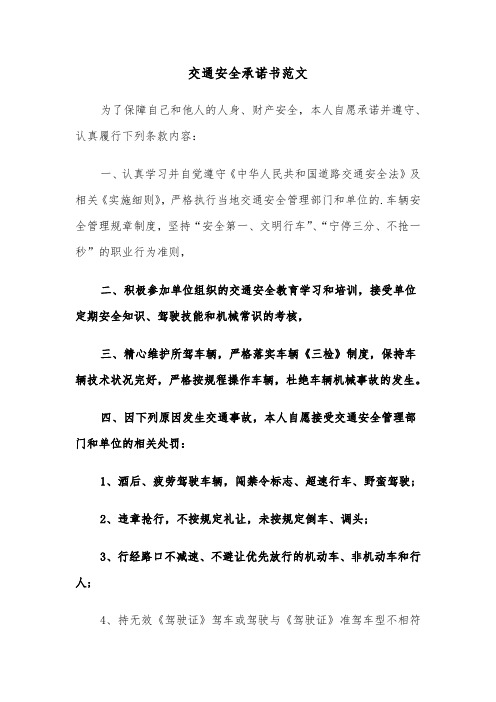 交通安全承诺书范文

为了保障自己和他人的人身、财产安全，本人自愿承诺并遵守、认真履行下列条款内容：

一、认真学习并自觉遵守《中华人民共和国道路交通安全法》及相关《实施细则》，严格执行当地交通安全管理部门和单位的.车辆安全管理规章制度，坚持“安全第一、文明行车”、“宁停三分、不抢一秒”的职业行为准则，

二、积极参加单位组织的交通安全教育学习和培训，接受单位定期安全知识、驾驶技能和机械常识的考核，

三、精心维护所驾车辆，严格落实车辆《三检》制度，保持车辆技术状况完好，严格按规程操作车辆，杜绝车辆机械事故的发生。

四、因下列原因发生交通事故，本人自愿接受交通安全管理部门和单位的相关处罚：

1、酒后、疲劳驾驶车辆，闯禁令标志、超速行车、野蛮驾驶；

2、违章抢行，不按规定礼让，未按规定倒车、调头；

3、行经路口不减速、不避让优先放行的机动车、非机动车和行人；

4、持无效《驾驶证》驾车或驾驶与《驾驶证》准驾车型不相符